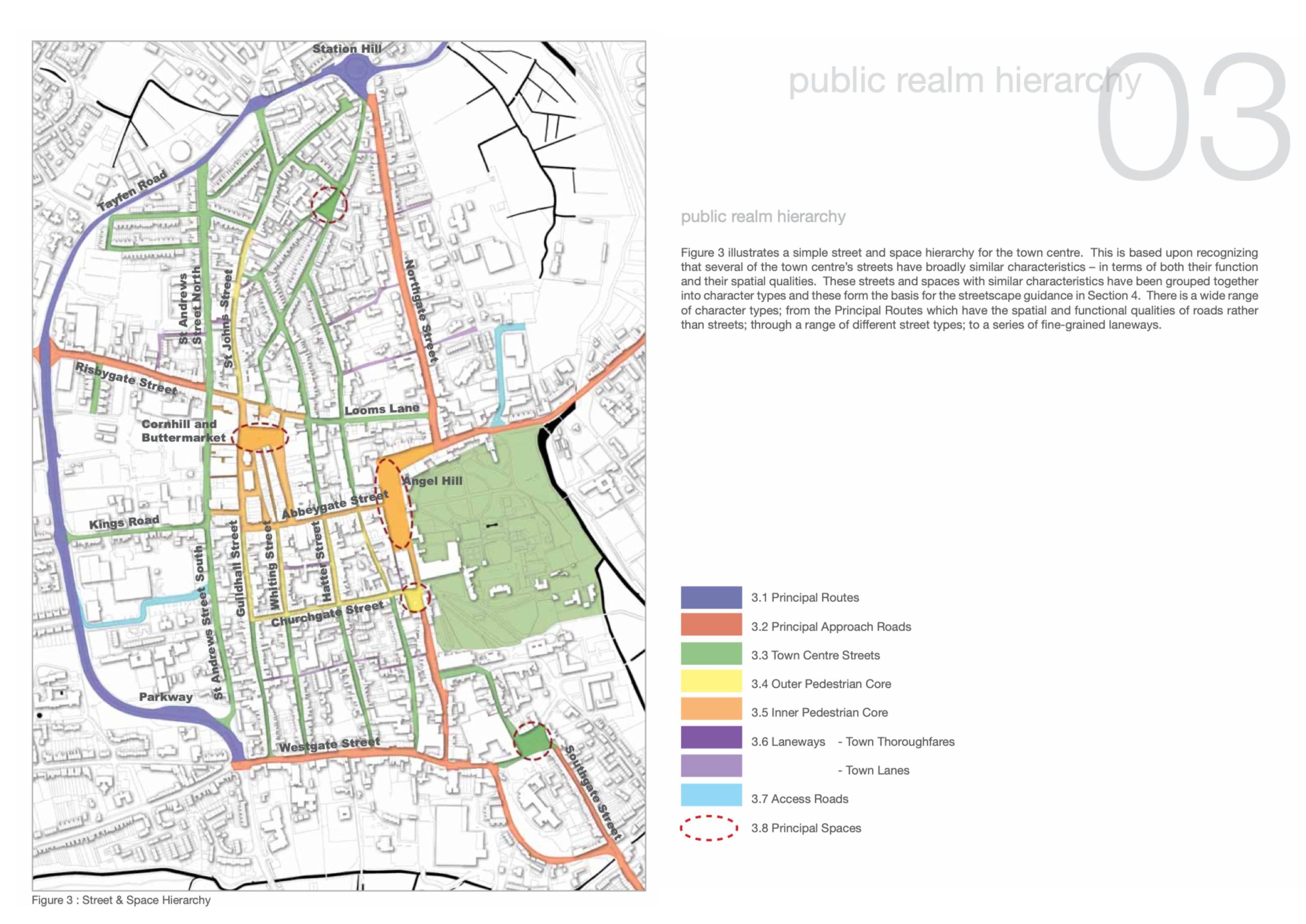 Station Hill

Tayfen Road

St Andrews Street North

St Johns Street

Northgate Street

Risbygate Street

Looms Lane

Cornhill and Buttermarket

Angel Hill

Abbeygate Street

Kings Road

St Andrews Street South

Guildhall Street

Whiting Street

Hatter Street

Churchgate Street

Parkway

Westgate Street

Southgate Street

Figure 3 : Street & Space Hierarchy

public realm hierarchy 03

public realm hierarchy

Figure 3 illustrates a simple street and space hierarchy for the town centre. This is based upon recognizing that several of the town centre's streets have broadly similar characteristics – in terms of both their function and their spatial qualities. These streets and spaces with similar characteristics have been grouped together into character types and these form the basis for the streetscape guidance in Section 4. There is a wide range of character types; from the Principal Routes which have the spatial and functional qualities of roads rather than streets; through a range of different street types; to a series of fine-grained laneways.

3.1 Principal Routes
3.2 Principal Approach Roads
3.3 Town Centre Streets
3.4 Outer Pedestrian Core
3.5 Inner Pedestrian Core
3.6 Laneways - Town Thoroughfares
- Town Lanes
3.7 Access Roads
3.8 Principal Spaces